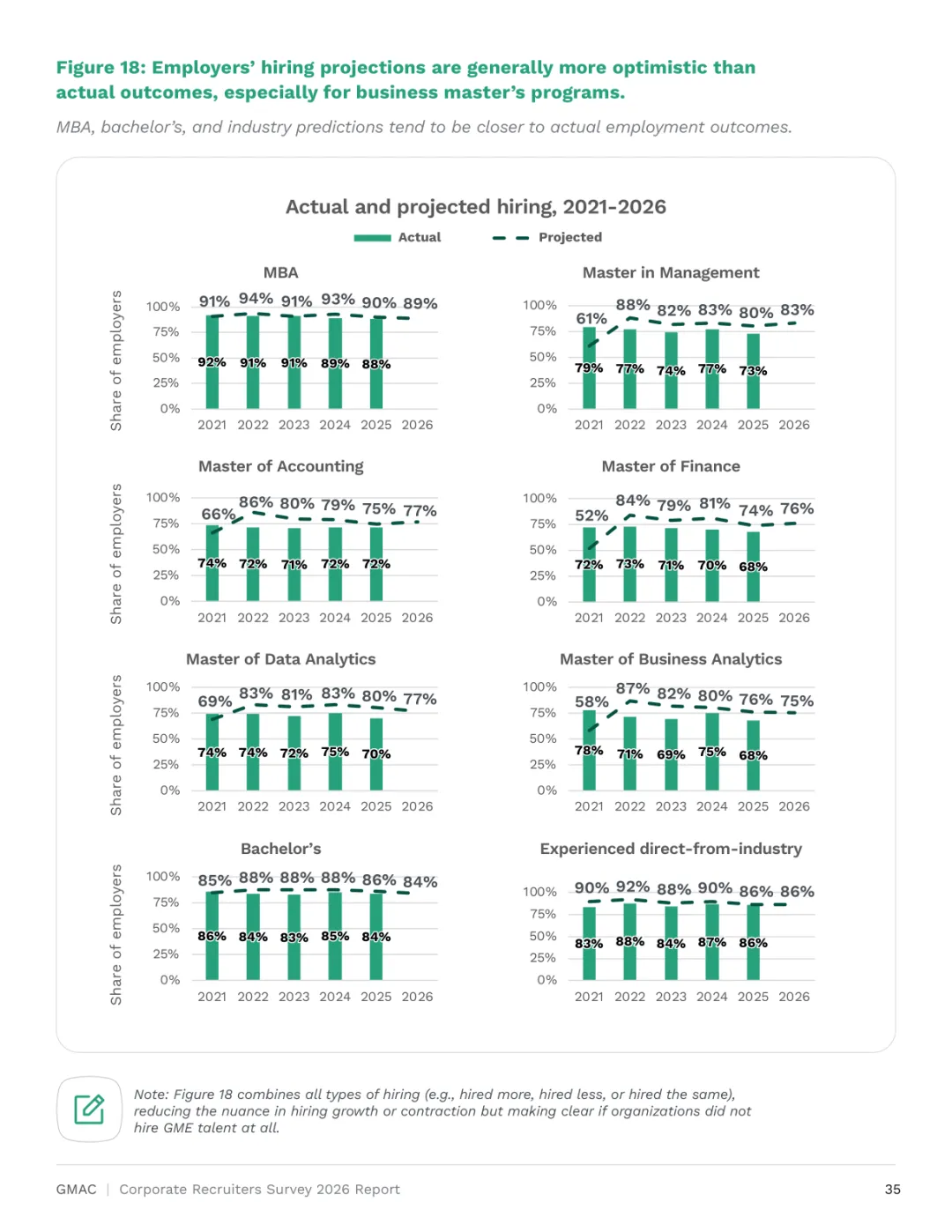 Figure 18: Employers' hiring projections are generally more optimistic than actual outcomes, especially for business master's programs.

MBA, bachelor's, and industry predictions tend to be closer to actual employment outcomes.

Actual and projected hiring, 2021-2026

Actual
Projected

MBA

Share of employers

100%
75%
50%
25%
0%

91% 94% 91% 93% 90% 89%

92% 91% 91% 89% 88%

2021 2022 2023 2024 2025 2026

Master in Management

100%
75%
50%
25%
0%

61% 88% 82% 83% 80% 83%

79% 77% 74% 77% 73%

2021 2022 2023 2024 2025 2026

Master of Accounting

Share of employers

100%
75%
50%
25%
0%

66% 86% 80% 79% 75% 77%

74% 72% 71% 72% 72%

2021 2022 2023 2024 2025 2026

Master of Finance

100%
75%
50%
25%
0%

52% 84% 79% 81% 74% 76%

72% 73% 71% 70% 68%

2021 2022 2023 2024 2025 2026

Master of Data Analytics

Share of employers

100%
75%
50%
25%
0%

69% 83% 81% 83% 80% 77%

74% 74% 72% 75% 70%

2021 2022 2023 2024 2025 2026

Master of Business Analytics

100%
75%
50%
25%
0%

58% 87% 82% 80% 76% 75%

78% 71% 69% 75% 68%

2021 2022 2023 2024 2025 2026

Bachelor's

Share of employers

100%
75%
50%
25%
0%

85% 88% 88% 88% 86% 84%

86% 84% 83% 85% 84%

2021 2022 2023 2024 2025 2026

Experienced direct-from-industry

100%
75%
50%
25%
0%

90% 92% 88% 90% 86% 86%

83% 88% 84% 87% 86%

2021 2022 2023 2024 2025 2026

Note: Figure 18 combines all types of hiring (e.g., hired more, hired less, or hired the same), reducing the nuance in hiring growth or contraction but making clear if organizations did not hire GME talent at all.

GMAC | Corporate Recruiters Survey 2026 Report

35